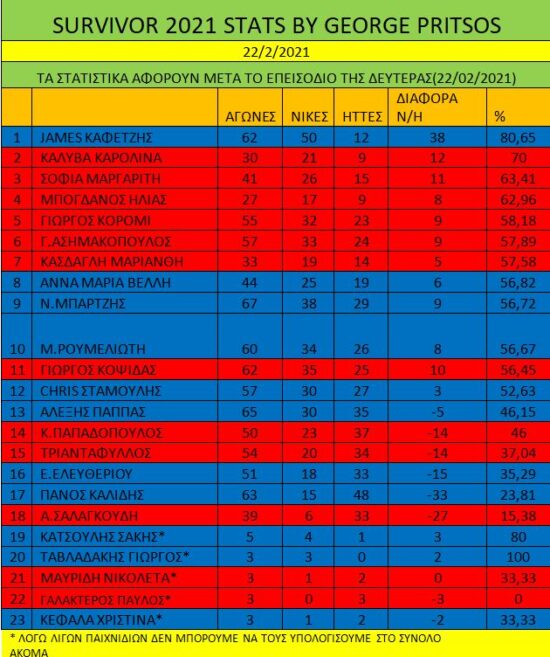 SURVIVOR 2021 STATS BY GEORGE PRITSOS

22/2/2021

ΤΑ ΣΤΑΤΙΣΤΙΚΑ ΑΦΟΡΟΥΝ ΜΕΤΑ ΤΟ ΕΠΕΙΣΟΔΙΟ ΤΗΣ ΔΕΥΤΕΡΑΣ(22/02/2021)

| | | ΑΓΩΝΕΣ | ΝΙΚΕΣ | ΗΤΤΕΣ | ΔΙΑΦΟΡΑ Ν/Η | % |
|---|---|---|---|---|---|---|
| 1 | JAMES ΚΑΦΕΤΖΗΣ | 62 | 50 | 12 | 38 | 80,65 |
| 2 | ΚΑΛΥΒΑ ΚΑΡΟΛΙΝΑ | 30 | 21 | 9 | 12 | 70 |
| 3 | ΣΟΦΙΑ ΜΑΡΓΑΡΙΤΗ | 41 | 26 | 15 | 11 | 63,41 |
| 4 | ΜΠΟΓΔΑΝΟΣ ΗΛΙΑΣ | 27 | 17 | 9 | 8 | 62,96 |
| 5 | ΓΙΩΡΓΟΣ ΚΟΡΟΜΙ | 55 | 32 | 23 | 9 | 58,18 |
| 6 | Γ.ΑΣΗΜΑΚΟΠΟΥΛΟΣ | 57 | 33 | 24 | 9 | 57,89 |
| 7 | ΚΑΣΔΑΓΛΗ ΜΑΡΙΑΝΘΗ | 33 | 19 | 14 | 5 | 57,58 |
| 8 | ΑΝΝΑ ΜΑΡΙΑ ΒΕΛΛΗ | 44 | 25 | 19 | 6 | 56,82 |
| 9 | Ν.ΜΠΑΡΤΖΗΣ | 67 | 38 | 29 | 9 | 56,72 |
| 10 | Μ.ΡΟΥΜΕΛΙΩΤΗ | 60 | 34 | 26 | 8 | 56,67 |
| 11 | ΓΙΩΡΓΟΣ ΚΟΨΙΔΑΣ | 62 | 35 | 25 | 10 | 56,45 |
| 12 | CHRIS ΣΤΑΜΟΥΛΗΣ | 57 | 30 | 27 | 3 | 52,63 |
| 13 | ΑΛΕΞΗΣ ΠΑΠΠΑΣ | 65 | 30 | 35 | -5 | 46,15 |
| 14 | Κ.ΠΑΠΑΔΟΠΟΥΛΟΣ | 50 | 23 | 37 | -14 | 46 |
| 15 | ΤΡΙΑΝΤΑΦΥΛΛΟΣ | 54 | 20 | 34 | -14 | 37,04 |
| 16 | Ε.ΕΛΕΥΘΕΡΙΟΥ | 51 | 18 | 33 | -15 | 35,29 |
| 17 | ΠΑΝΟΣ ΚΑΛΙΔΗΣ | 63 | 15 | 48 | -33 | 23,81 |
| 18 | Α.ΣΑΛΑΓΚΟΥΔΗ | 39 | 6 | 33 | -27 | 15,38 |
| 19 | ΚΑΤΣΟΥΛΗΣ ΣΑΚΗΣ* | 5 | 4 | 1 | 3 | 80 |
| 20 | ΤΑΒΛΑΔΑΚΗΣ ΓΙΩΡΓΟΣ* | 3 | 3 | 0 | 2 | 100 |
| 21 | ΜΑΥΡΙΔΗ ΝΙΚΟΛΕΤΑ* | 3 | 1 | 2 | 0 | 33,33 |
| 22 | ΓΑΛΑΚΤΕΡΟΣ ΠΑΥΛΟΣ* | 3 | 0 | 3 | -3 | 0 |
| 23 | ΚΕΦΑΛΑ ΧΡΙΣΤΙΝΑ* | 3 | 1 | 2 | -2 | 33,33 |

* ΛΟΓΩ ΛΙΓΩΝ ΠΑΙΧΝΙΔΙΩΝ ΔΕΝ ΜΠΟΡΟΥΜΕ ΝΑ ΤΟΥΣ ΥΠΟΛΟΓΙΣΟΥΜΕ ΣΤΟ ΣΥΝΟΛΟ ΑΚΟΜΑ